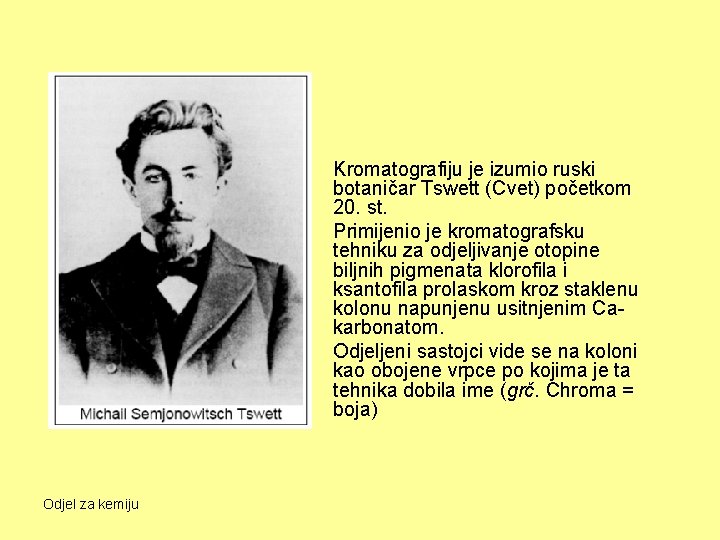 Michail Semjonowitsch Tswett

Kromatografiju je izumio ruski botaničar Tswett (Cvet) početkom 20. st.

Primijenio je kromatografsku tehniku za odjeljivanje otopine biljnih pigmenata klorofila i ksantofila prolaskom kroz staklenu kolonu napunjenu usitnjenim Ca-karbonatom.

Odjeljeni sastojci vide se na koloni kao obojene vrpce po kojima je ta tehnika dobila ime (grč. Chroma = boja)

Odjel za kemiju